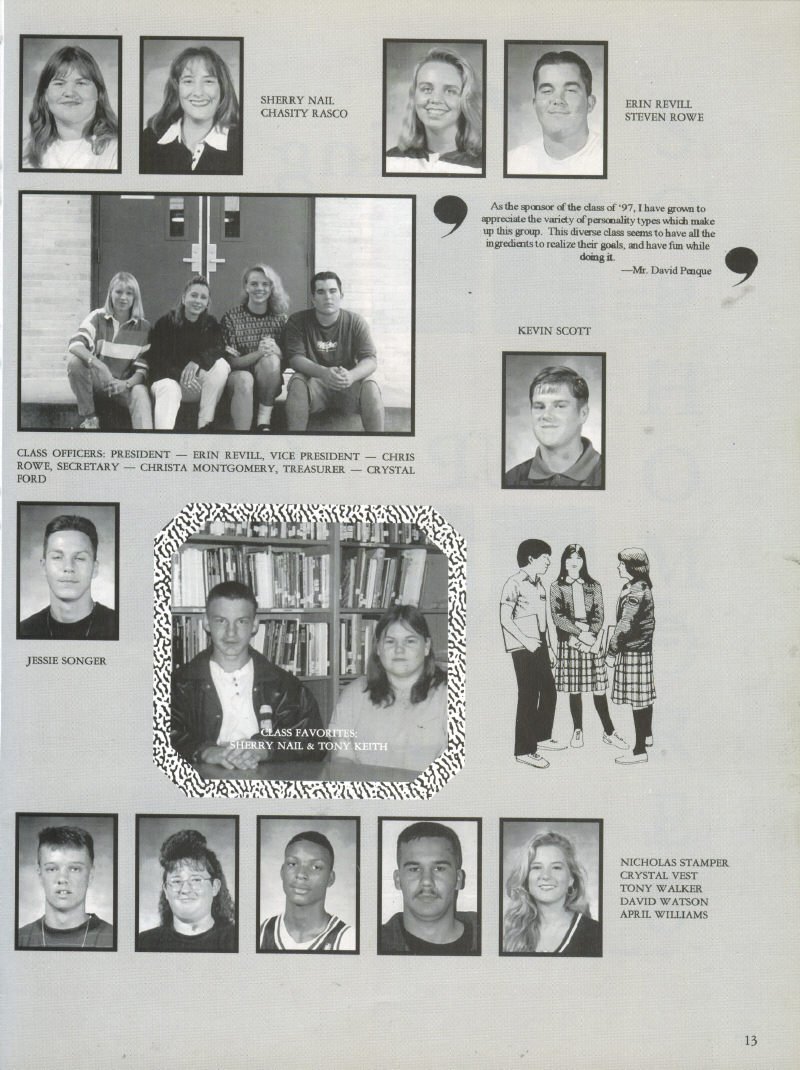 SHERRY NAIL
CHASITY RASCO

ERIN REVILL
STEVEN ROWE

As the sponsor of the class of '97, I have grown to appreciate the variety of personality types which make up this group. This diverse class seems to have all the ingredients to realize their goals, and have fun while doing it.
—Mr. David Penque

KEVIN SCOTT

CLASS OFFICERS: PRESIDENT — ERIN REVILL, VICE PRESIDENT — CHRIS ROWE, SECRETARY — CHRISTA MONTGOMERY, TREASURER — CRYSTAL FORD

JESSIE SONGER

CLASS FAVORITES:
SHERRY NAIL & TONY KEITH

NICHOLAS STAMPER
CRYSTAL VEST
TONY WALKER
DAVID WATSON
APRIL WILLIAMS

13